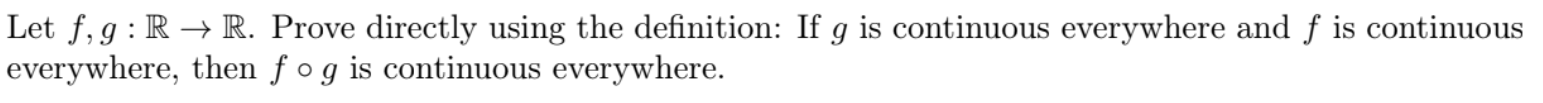 Let $f, g : \mathbb{R} \to \mathbb{R}$. Prove directly using the definition: If $g$ is continuous everywhere and $f$ is continuous everywhere, then $f \circ g$ is continuous everywhere.